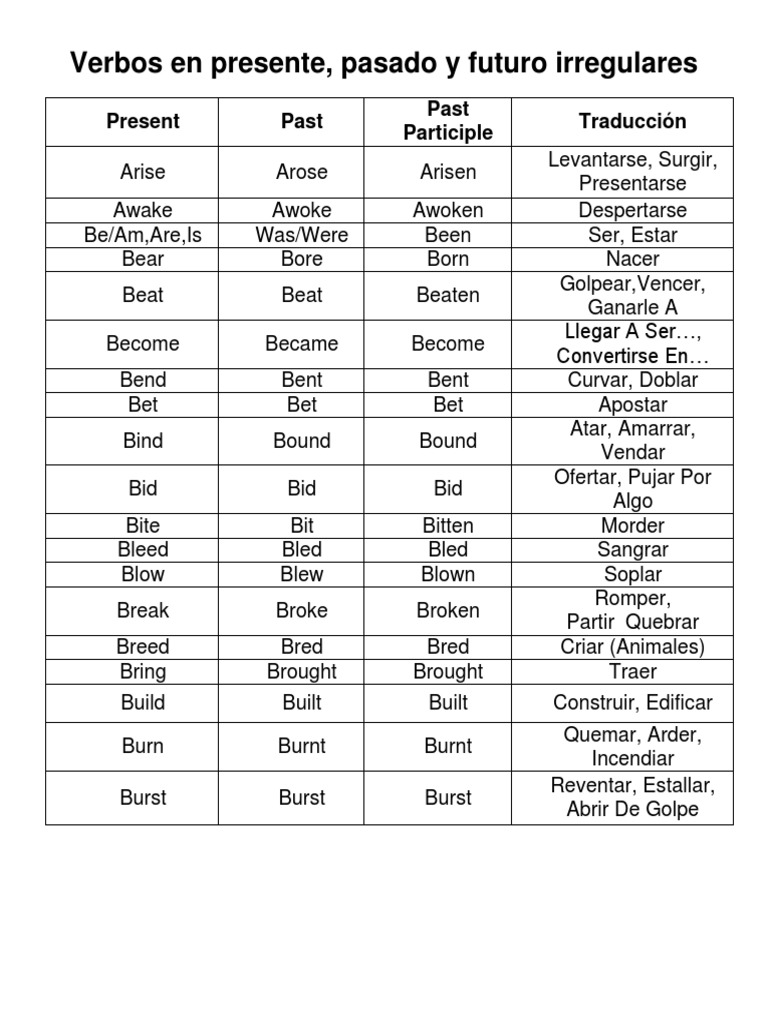 Verbos en presente, pasado y futuro irregulares

| Present | Past | Past Participle | Traducción |
|---|---|---|---|
| Arise | Arose | Arisen | Levantarse, Surgir, Presentarse |
| Awake | Awoke | Awoken | Despertarse |
| Be/Am,Are,Is | Was/Were | Been | Ser, Estar |
| Bear | Bore | Born | Nacer |
| Beat | Beat | Beaten | Golpear,Vencer, Ganarle A |
| Become | Became | Become | Llegar A Ser…, Convertirse En… |
| Bend | Bent | Bent | Curvar, Doblar |
| Bet | Bet | Bet | Apostar |
| Bind | Bound | Bound | Atar, Amarrar, Vendar |
| Bid | Bid | Bid | Ofertar, Pujar Por Algo |
| Bite | Bit | Bitten | Morder |
| Bleed | Bled | Bled | Sangrar |
| Blow | Blew | Blown | Soplar |
| Break | Broke | Broken | Romper, Partir Quebrar |
| Breed | Bred | Bred | Criar (Animales) |
| Bring | Brought | Brought | Traer |
| Build | Built | Built | Construir, Edificar |
| Burn | Burnt | Burnt | Quemar, Arder, Incendiar |
| Burst | Burst | Burst | Reventar, Estallar, Abrir De Golpe |